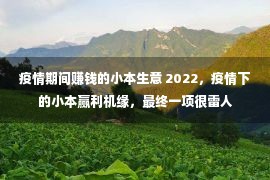 疫情期间赚钱的小本生意 2022，疫情下的小本赢利机缘，最终一项很雷人